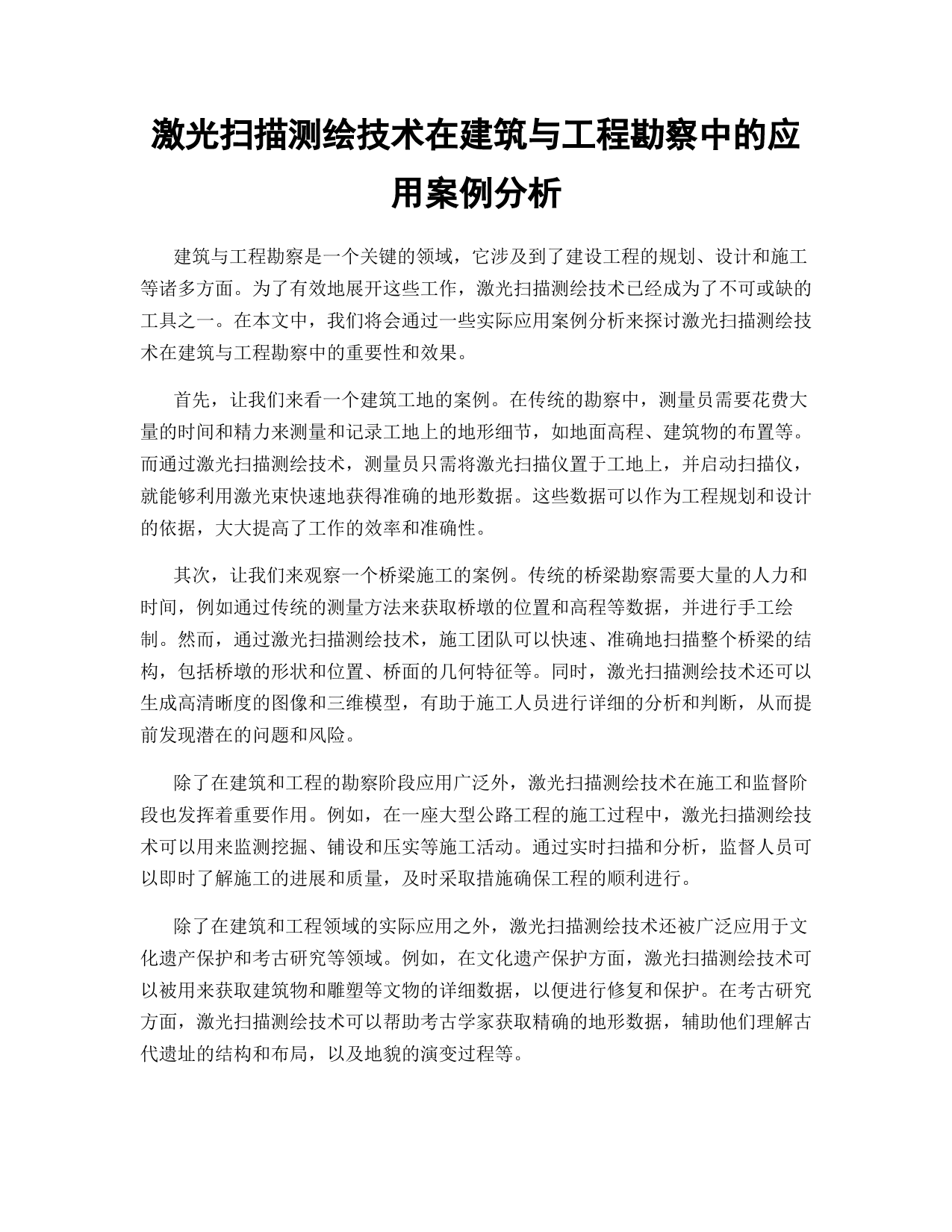 激光扫描测绘技术在建筑与工程勘察中的应用案例分析

建筑与工程勘察是一个关键的领域，它涉及到了建设工程的规划、设计和施工等诸多方面。为了有效地展开这些工作，激光扫描测绘技术已经成为了不可或缺的工具之一。在本文中，我们将会通过一些实际应用案例分析来探讨激光扫描测绘技术在建筑与工程勘察中的重要性和效果。

首先，让我们来看一个建筑工地的案例。在传统的勘察中，测量员需要花费大量的时间和精力来测量和记录工地上的地形细节，如地面高程、建筑物的布置等。而通过激光扫描测绘技术，测量员只需将激光扫描仪置于工地上，并启动扫描仪，就能够利用激光束快速地获得准确的地形数据。这些数据可以作为工程规划和设计的依据，大大提高了工作的效率和准确性。

其次，让我们来观察一个桥梁施工的案例。传统的桥梁勘察需要大量的人力和时间，例如通过传统的测量方法来获取桥墩的位置和高程等数据，并进行手工绘制。然而，通过激光扫描测绘技术，施工团队可以快速、准确地扫描整个桥梁的结构，包括桥墩的形状和位置、桥面的几何特征等。同时，激光扫描测绘技术还可以生成高清晰度的图像和三维模型，有助于施工人员进行详细的分析和判断，从而提前发现潜在的问题和风险。

除了在建筑和工程的勘察阶段应用广泛外，激光扫描测绘技术在施工和监督阶段也发挥着重要作用。例如，在一座大型公路工程的施工过程中，激光扫描测绘技术可以用来监测挖掘、铺设和压实等施工活动。通过实时扫描和分析，监督人员可以即时了解施工的进展和质量，及时采取措施确保工程的顺利进行。

除了在建筑和工程领域的实际应用之外，激光扫描测绘技术还被广泛应用于文化遗产保护和考古研究等领域。例如，在文化遗产保护方面，激光扫描测绘技术可以被用来获取建筑物和雕塑等文物的详细数据，以便进行修复和保护。在考古研究方面，激光扫描测绘技术可以帮助考古学家获取精确的地形数据，辅助他们理解古代遗址的结构和布局，以及地貌的演变过程等。